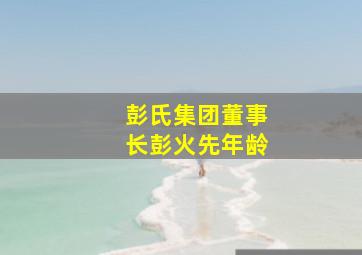 彭氏集团董事长彭火先年龄